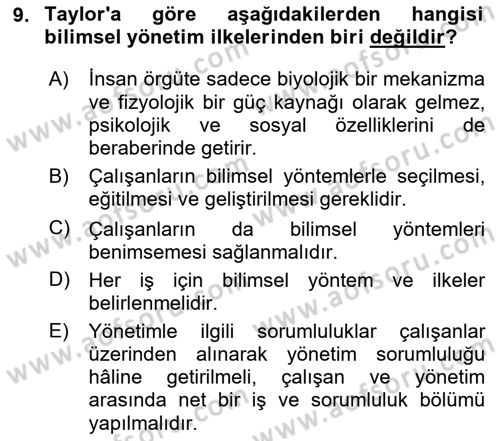 9. Taylor'a göre aşağıdakilerden hangisi bilimsel yönetim ilkelerinden biri değildir?

A) İnsan örgüte sadece biyolojik bir mekanizma ve fizyolojik bir güç kaynağı olarak gelmez, psikolojik ve sosyal özelliklerini de beraberinde getirir.

B) Çalışanların bilimsel yöntemlerle seçilmesi, eğitilmesi ve geliştirilmesi gereklidir.

C) Çalışanların da bilimsel yöntemleri benimsemesi sağlanmalıdır.

D) Her iş için bilimsel yöntem ve ilkeler belirlenmelidir.

E) Yönetimle ilgili sorumluluklar çalışanlar üzerinden alınarak yönetim sorumluluğu hâline getirilmeli, çalışan ve yönetim arasında net bir iş ve sorumluluk bölümü yapılmalıdır.

www.aofsoru.com